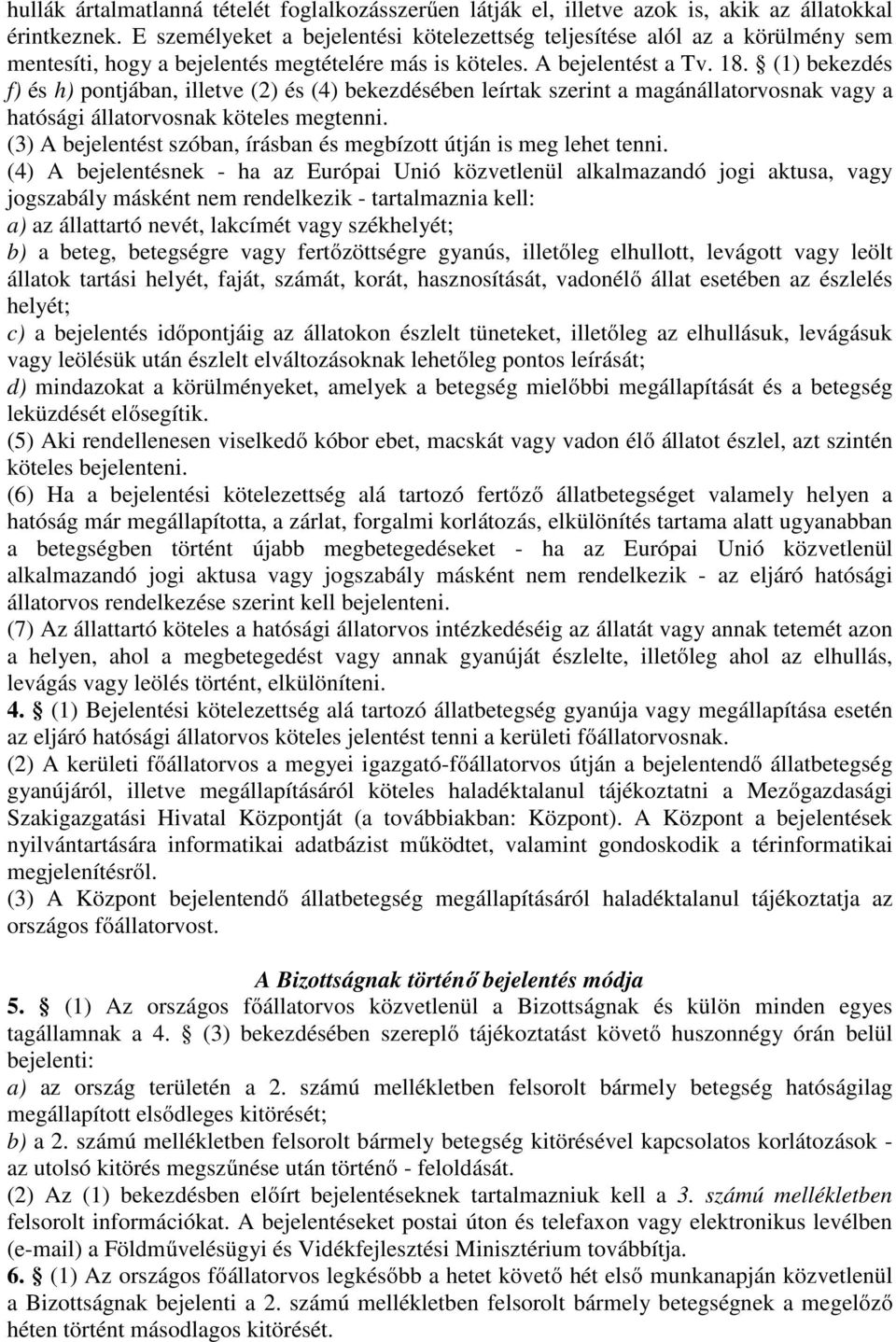 hullák ártalmatlanná tételét foglalkozásszerűen látják el, illetve azok is, akik az állatokkal érintkeznek. E személyeket a bejelentési kötelezettség teljesítése alól az a körülmény sem mentesíti, hogy a bejelentés megtételére más is köteles. A bejelentést a Tv. 18. § (1) bekezdés f) és h) pontjában, illetve (2) és (4) bekezdésében leírtak szerint a magánállatorvosnak vagy a hatósági állatorvosnak köteles megtenni.
(3) A bejelentést szóban, írásban és megbízott útján is meg lehet tenni.
(4) A bejelentésnek - ha az Európai Unió közvetlenül alkalmazandó jogi aktusa, vagy jogszabály másként nem rendelkezik - tartalmaznia kell:
a) az állattartó nevét, lakcímét vagy székhelyét;
b) a beteg, betegségre vagy fertőzöttségre gyanús, illetőleg elhullott, levágott vagy leölt állatok tartási helyét, faját, számát, korát, hasznosítását, vadonélő állat esetében az észlelés helyét;
c) a bejelentés időpontjáig az állatokon észlelt tüneteket, illetőleg az elhullásuk, levágásuk vagy leölésük után észlelt elváltozásoknak lehetőleg pontos leírását;
d) mindazokat a körülményeket, amelyek a betegség mielőbbi megállapítását és a betegség leküzdését elősegítik.
(5) Aki rendellenesen viselkedő kóbor ebet, macskát vagy vadon élő állatot észlel, azt szintén köteles bejelenteni.
(6) Ha a bejelentési kötelezettség alá tartozó fertőző állatbetegséget valamely helyen a hatóság már megállapította, a zárlat, forgalmi korlátozás, elkülönítés tartama alatt ugyanabban a betegségben történt újabb megbetegedéseket - ha az Európai Unió közvetlenül alkalmazandó jogi aktusa vagy jogszabály másként nem rendelkezik - az eljáró hatósági állatorvos rendelkezése szerint kell bejelenteni.
(7) Az állattartó köteles a hatósági állatorvos intézkedéséig az állatát vagy annak tetemét azon a helyen, ahol a megbetegedést vagy annak gyanúját észlelte, illetőleg ahol az elhullás, levágás vagy leölés történt, elkülöníteni.
4. § (1) Bejelentési kötelezettség alá tartozó állatbetegség gyanúja vagy megállapítása esetén az eljáró hatósági állatorvos köteles jelentést tenni a kerületi főállatorvosnak.
(2) A kerületi főállatorvos a megyei igazgató-főállatorvos útján a bejelentendő állatbetegség gyanújáról, illetve megállapításáról köteles haladéktalanul tájékoztatni a Mezőgazdasági Szakigazgatási Hivatal Központját (a továbbiakban: Központ). A Központ a bejelentések nyilvántartására informatikai adatbázist működtet, valamint gondoskodik a térinformatikai megjelenítésről.
(3) A Központ bejelentendő állatbetegség megállapításáról haladéktalanul tájékoztatja az országos főállatorvost.

A Bizottságnak történő bejelentés módja
5. § (1) Az országos főállatorvos közvetlenül a Bizottságnak és külön minden egyes tagállamnak a 4. § (3) bekezdésében szereplő tájékoztatást követő huszonnégy órán belül bejelenti:
a) az ország területén a 2. számú mellékletben felsorolt bármely betegség hatóságilag megállapított elsődleges kitörését;
b) a 2. számú mellékletben felsorolt bármely betegség kitörésével kapcsolatos korlátozások - az utolsó kitörés megszűnése után történő - feloldását.
(2) Az (1) bekezdésben előírt bejelentéseknek tartalmazniuk kell a 3. számú mellékletben felsorolt információkat. A bejelentéseket postai úton és telefaxon vagy elektronikus levélben (e-mail) a Földművelésügyi és Vidékfejlesztési Minisztérium továbbítja.
6. § (1) Az országos főállatorvos legkésőbb a hetet követő hét első munkanapján közvetlenül a Bizottságnak bejelenti a 2. számú mellékletben felsorolt bármely betegségnek a megelőző héten történt másodlagos kitörését.